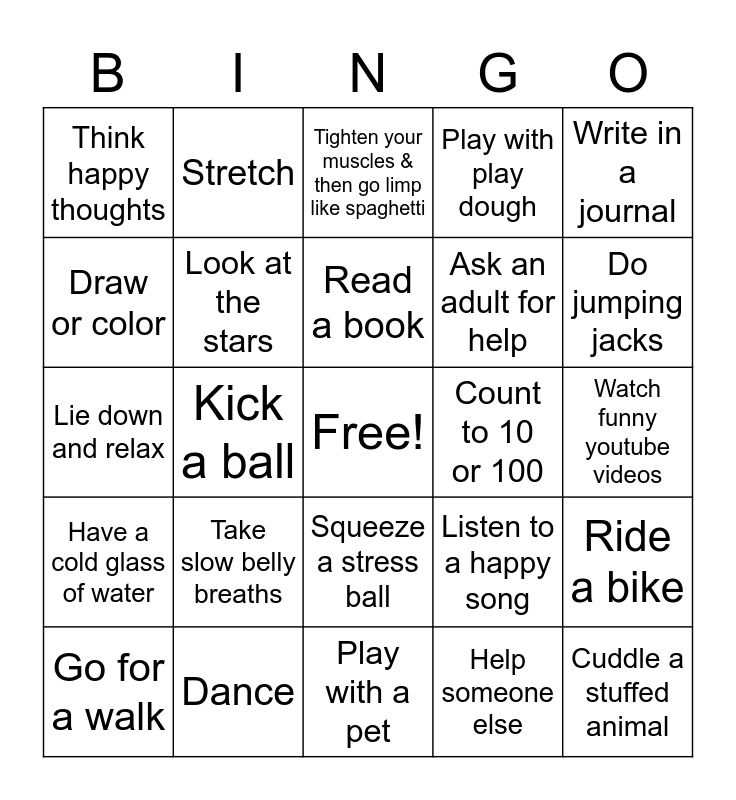 | B | I | N | G | O |
|---|---|---|---|---|
| Think happy thoughts | Stretch | Tighten your muscles & then go limp like spaghetti | Play with play dough | Write in a journal |
| Draw or color | Look at the stars | Read a book | Ask an adult for help | Do jumping jacks |
| Lie down and relax | Kick a ball | Free! | Count to 10 or 100 | Watch funny youtube videos |
| Have a cold glass of water | Take slow belly breaths | Squeeze a stress ball | Listen to a happy song | Ride a bike |
| Go for a walk | Dance | Play with a pet | Help someone else | Cuddle a stuffed animal |